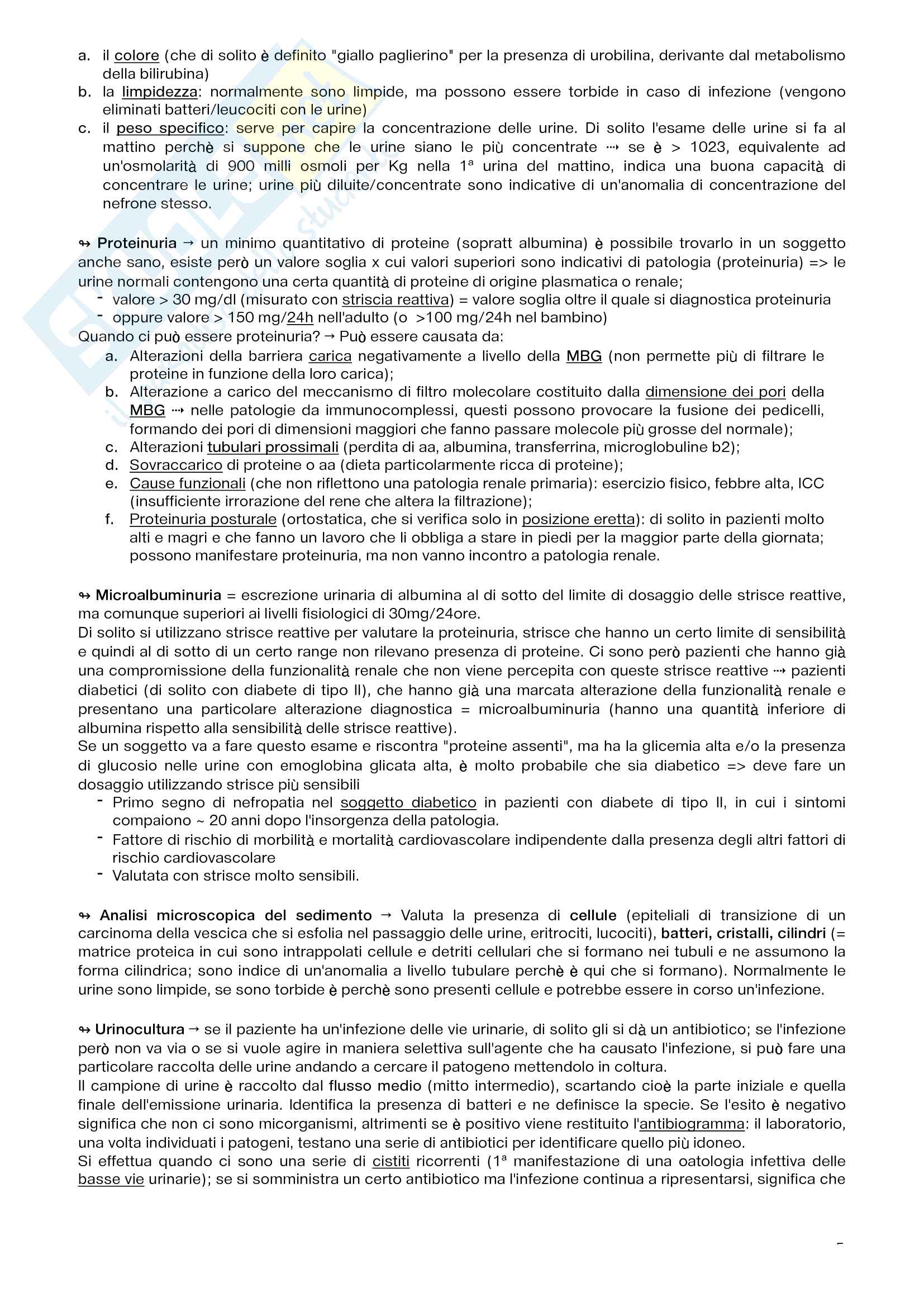 a. il colore (che di solito è definito "giallo paglierino" per la presenza di urobilina, derivante dal metabolismo della bilirubina)
b. la limpidezza: normalmente sono limpide, ma possono essere torbide in caso di infezione (vengono eliminati batteri/leucociti con le urine)
c. il peso specifico: serve per capire la concentrazione delle urine. Di solito l'esame delle urine si fa al mattino perchè si suppone che le urine siano le più concentrate ⇢ se è > 1023, equivalente ad un'osmolarità di 900 milli osmoli per Kg nella 1ª urina del mattino, indica una buona capacità di concentrare le urine; urine più diluite/concentrate sono indicative di un'anomalia di concentrazione del nefrone stesso.

↬ Proteinuria → un minimo quantitativo di proteine (sopratt albumina) è possibile trovarlo in un soggetto anche sano, esiste però un valore soglia x cui valori superiori sono indicativi di patologia (proteinuria) => le urine normali contengono una certa quantità di proteine di origine plasmatica o renale;
- valore > 30 mg/dl (misurato con striscia reattiva) = valore soglia oltre il quale si diagnostica proteinuria
- oppure valore > 150 mg/24h nell'adulto (o >100 mg/24h nel bambino)
Quando ci può essere proteinuria? → Può essere causata da:
a. Alterazioni della barriera carica negativamente a livello della MBG (non permette più di filtrare le proteine in funzione della loro carica);
b. Alterazione a carico del meccanismo di filtro molecolare costituito dalla dimensione dei pori della MBG ⇢ nelle patologie da immunocomplessi, questi possono provocare la fusione dei pedicelli, formando dei pori di dimensioni maggiori che fanno passare molecole più grosse del normale);
c. Alterazioni tubulari prossimali (perdita di aa, albumina, transferrina, microglobuline b2);
d. Sovraccarico di proteine o aa (dieta particolarmente ricca di proteine);
e. Cause funzionali (che non riflettono una patologia renale primaria): esercizio fisico, febbre alta, ICC (insufficiente irrorazione del rene che altera la filtrazione);
f. Proteinuria posturale (ortostatica, che si verifica solo in posizione eretta): di solito in pazienti molto alti e magri e che fanno un lavoro che li obbliga a stare in piedi per la maggior parte della giornata; possono manifestare proteinuria, ma non vanno incontro a patologia renale.

↬ Microalbuminuria = escrezione urinaria di albumina al di sotto del limite di dosaggio delle strisce reattive, ma comunque superiori ai livelli fisiologici di 30mg/24ore.
Di solito si utilizzano strisce reattive per valutare la proteinuria, strisce che hanno un certo limite di sensibilità e quindi al di sotto di un certo range non rilevano presenza di proteine. Ci sono però pazienti che hanno già una compromissione della funzionalità renale che non viene percepita con queste strisce reattive ⇢ pazienti diabetici (di solito con diabete di tipo II), che hanno già una marcata alterazione della funzionalità renale e presentano una particolare alterazione diagnostica = microalbuminuria (hanno una quantità inferiore di albumina rispetto alla sensibilità delle strisce reattive).
Se un soggetto va a fare questo esame e riscontra "proteine assenti", ma ha la glicemia alta e/o la presenza di glucosio nelle urine con emoglobina glicata alta, è molto probabile che sia diabetico => deve fare un dosaggio utilizzando strisce più sensibili
- Primo segno di nefropatia nel soggetto diabetico in pazienti con diabete di tipo II, in cui i sintomi compaiono ~ 20 anni dopo l'insorgenza della patologia.
- Fattore di rischio di morbilità e mortalità cardiovascolare indipendente dalla presenza degli altri fattori di rischio cardiovascolare
- Valutata con strisce molto sensibili.

↬ Analisi microscopica del sedimento → Valuta la presenza di cellule (epiteliali di transizione di un carcinoma della vescica che si esfolia nel passaggio delle urine, eritrociti, lucociti), batteri, cristalli, cilindri (= matrice proteica in cui sono intrappolati cellule e detriti cellulari che si formano nei tubuli e ne assumono la forma cilindrica; sono indice di un'anomalia a livello tubulare perchè è qui che si formano). Normalmente le urine sono limpide, se sono torbide è perchè sono presenti cellule e potrebbe essere in corso un'infezione.

↬ Urinocultura → se il paziente ha un'infezione delle vie urinarie, di solito gli si dà un antibiotico; se l'infezione però non va via o se si vuole agire in maniera selettiva sull'agente che ha causato l'infezione, si può fare una particolare raccolta delle urine andando a cercare il patogeno mettendolo in coltura.
Il campione di urine è raccolto dal flusso medio (mitto intermedio), scartando cioè la parte iniziale e quella finale dell'emissione urinaria. Identifica la presenza di batteri e ne definisce la specie. Se l'esito è negativo significa che non ci sono micorganismi, altrimenti se è positivo viene restituito l'antibiogramma: il laboratorio, una volta individuati i patogeni, testano una serie di antibiotici per identificare quello più idoneo.
Si effettua quando ci sono una serie di cistiti ricorrenti (1ª manifestazione di una oatologia infettiva delle basse vie urinarie); se si somministra un certo antibiotico ma l'infezione continua a ripresentarsi, significa che